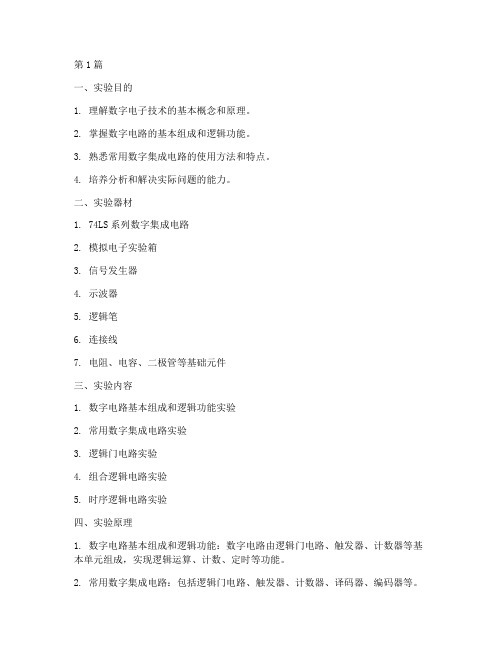 第 1 篇

一、实验目的

1. 理解数字电子技术的基本概念和原理。

2. 掌握数字电路的基本组成和逻辑功能。

3. 熟悉常用数字集成电路的使用方法和特点。

4. 培养分析和解决实际问题的能力。

二、实验器材

1. 74LS 系列数字集成电路

2. 模拟电子实验箱

3. 信号发生器

4. 示波器

5. 逻辑笔

6. 连接线

7. 电阻、电容、二极管等基础元件

三、实验内容

1. 数字电路基本组成和逻辑功能实验

2. 常用数字集成电路实验

3. 逻辑门电路实验

4. 组合逻辑电路实验

5. 时序逻辑电路实验

四、实验原理

1. 数字电路基本组成和逻辑功能：数字电路由逻辑门电路、触发器、计数器等基本单元组成，实现逻辑运算、计数、定时等功能。

2. 常用数字集成电路：包括逻辑门电路、触发器、计数器、译码器、编码器等。